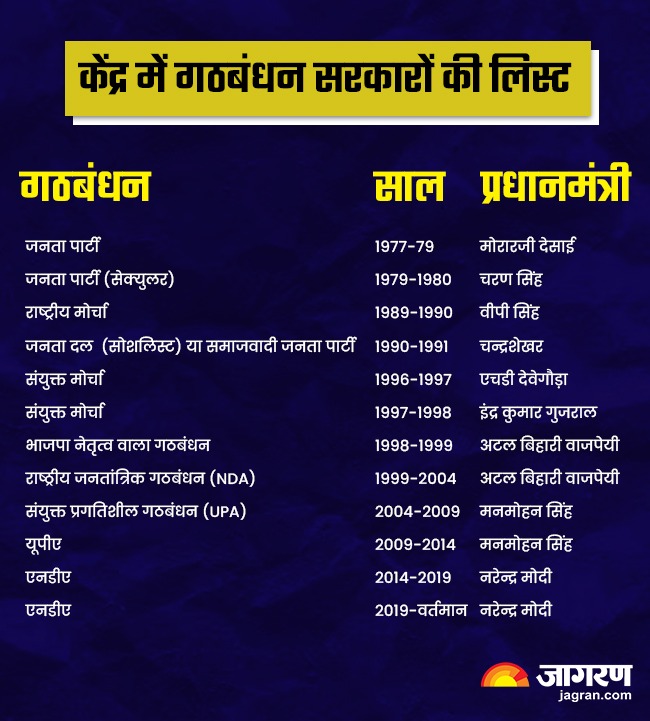 केंद्र में गठबंधन सरकारों की लिस्ट

| गठबंधन | साल | प्रधानमंत्री |
|---|---|---|
| जनता पार्टी | 1977-79 | मोरारजी देसाई |
| जनता पार्टी (सेक्युलर) | 1979-1980 | चरण सिंह |
| राष्ट्रीय मोर्चा | 1989-1990 | वीपी सिंह |
| जनता दल (सोशलिस्ट) या समाजवादी जनता पार्टी | 1990-1991 | चन्द्रशेखर |
| संयुक्त मोर्चा | 1996-1997 | एचडी देवेगौड़ा |
| संयुक्त मोर्चा | 1997-1998 | इंद्र कुमार गुजराल |
| भाजपा नेतृत्व वाला गठबंधन | 1998-1999 | अटल बिहारी वाजपेयी |
| राष्ट्रीय जनतांत्रिक गठबंधन (NDA) | 1999-2004 | अटल बिहारी वाजपेयी |
| संयुक्त प्रगतिशील गठबंधन (UPA) | 2004-2009 | मनमोहन सिंह |
| यूपीए | 2009-2014 | मनमोहन सिंह |
| एनडीए | 2014-2019 | नरेन्द्र मोदी |
| एनडीए | 2019-वर्तमान | नरेन्द्र मोदी |

जागरण
jagran.com